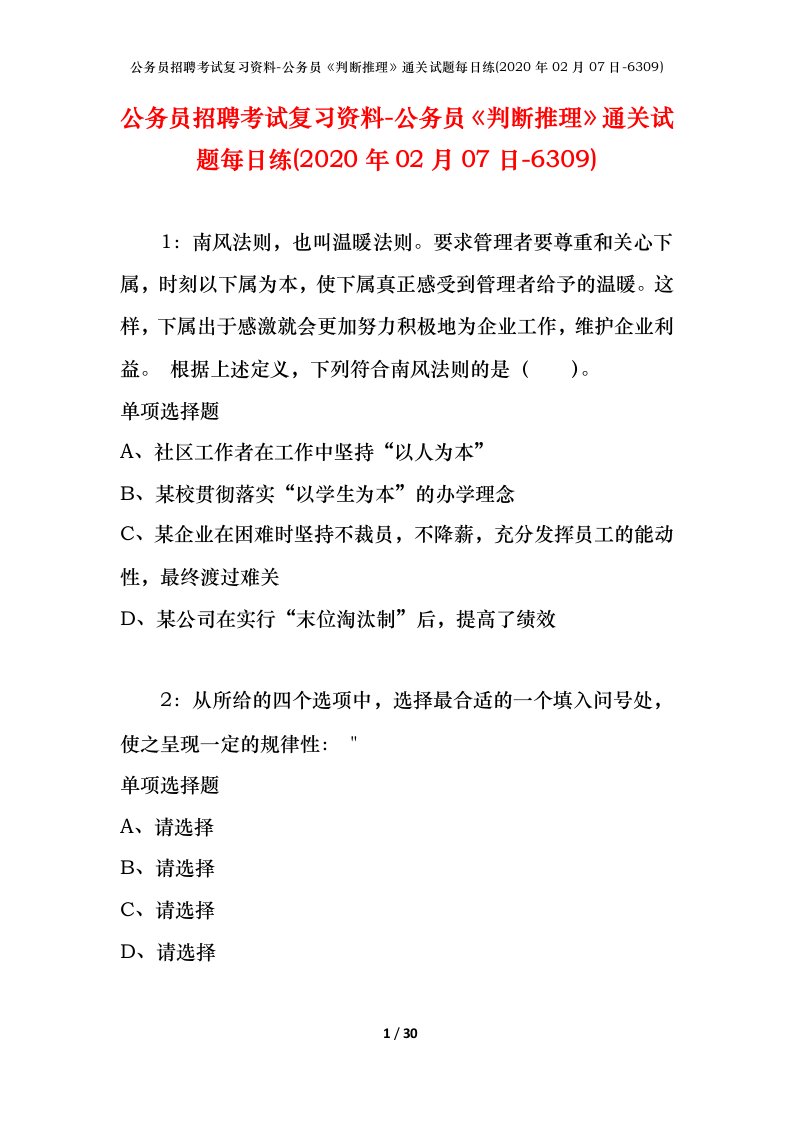 公务员招聘考试复习资料-公务员《判断推理》通关试题每日练(2020 年 02 月 07 日-6309)

公务员招聘考试复习资料-公务员《判断推理》通关试题每日练(2020 年 02 月 07 日-6309)

1：南风法则，也叫温暖法则。要求管理者要尊重和关心下属，时刻以下属为本，使下属真正感受到管理者给予的温暖。这样，下属出于感激就会更加努力积极地为企业工作，维护企业利益。 根据上述定义，下列符合南风法则的是（　　）。

单项选择题

A、社区工作者在工作中坚持“以人为本”

B、某校贯彻落实“以学生为本”的办学理念

C、某企业在困难时坚持不裁员，不降薪，充分发挥员工的能动性，最终渡过难关

D、某公司在实行“末位淘汰制”后，提高了绩效

2：从所给的四个选项中，选择最合适的一个填入问号处，使之呈现一定的规律性： "

单项选择题

A、请选择

B、请选择

C、请选择

D、请选择

1 / 30